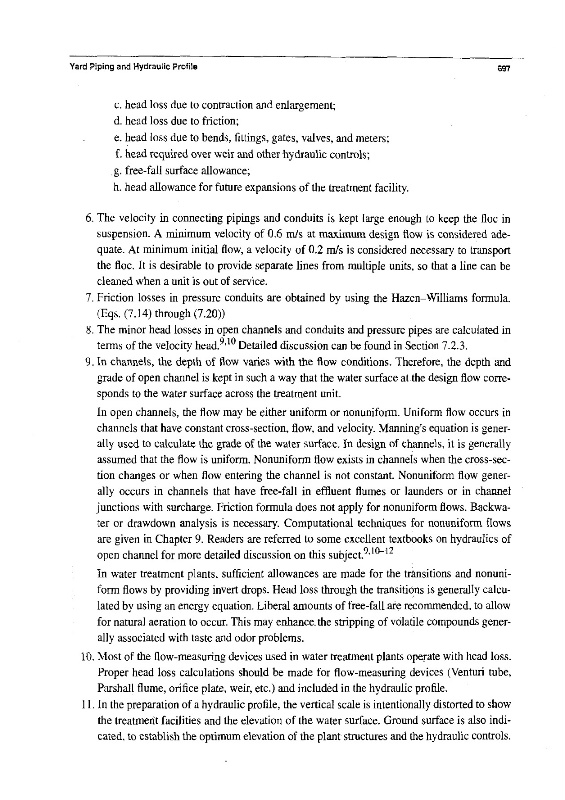 Yard Piping and Hydraulic Profile 697

c. head loss due to contraction and enlargement;
d. head loss due to friction;
e. head loss due to bends, fittings, gates, valves, and meters;
f. head required over weir and other hydraulic controls;
g. free-fall surface allowance;
h. head allowance for future expansions of the treatment facility.

6. The velocity in connecting pipings and conduits is kept large enough to keep the floc in suspension. A minimum velocity of 0.6 m/s at maximum design flow is considered adequate. At minimum initial flow, a velocity of 0.2 m/s is considered necessary to transport the floc. It is desirable to provide separate lines from multiple units, so that a line can be cleaned when a unit is out of service.
7. Friction losses in pressure conduits are obtained by using the Hazen–Williams formula. (Eqs. (7.14) through (7.20))
8. The minor head losses in open channels and conduits and pressure pipes are calculated in terms of the velocity head.$^{9,10}$ Detailed discussion can be found in Section 7.2.3.
9. In channels, the depth of flow varies with the flow conditions. Therefore, the depth and grade of open channel is kept in such a way that the water surface at the design flow corresponds to the water surface across the treatment unit.

In open channels, the flow may be either uniform or nonuniform. Uniform flow occurs in channels that have constant cross-section, flow, and velocity. Manning's equation is generally used to calculate the grade of the water surface. In design of channels, it is generally assumed that the flow is uniform. Nonuniform flow exists in channels when the cross-section changes or when flow entering the channel is not constant. Nonuniform flow generally occurs in channels that have free-fall in effluent flumes or launders or in channel junctions with surcharge. Friction formula does not apply for nonuniform flows. Backwater or drawdown analysis is necessary. Computational techniques for nonuniform flows are given in Chapter 9. Readers are referred to some excellent textbooks on hydraulics of open channel for more detailed discussion on this subject.$^{9,10-12}$

In water treatment plants, sufficient allowances are made for the transitions and nonuniform flows by providing invert drops. Head loss through the transitions is generally calculated by using an energy equation. Liberal amounts of free-fall are recommended, to allow for natural aeration to occur. This may enhance the stripping of volatile compounds generally associated with taste and odor problems.
10. Most of the flow-measuring devices used in water treatment plants operate with head loss. Proper head loss calculations should be made for flow-measuring devices (Venturi tube, Parshall flume, orifice plate, weir, etc.) and included in the hydraulic profile.
11. In the preparation of a hydraulic profile, the vertical scale is intentionally distorted to show the treatment facilities and the elevation of the water surface. Ground surface is also indicated, to establish the optimum elevation of the plant structures and the hydraulic controls.